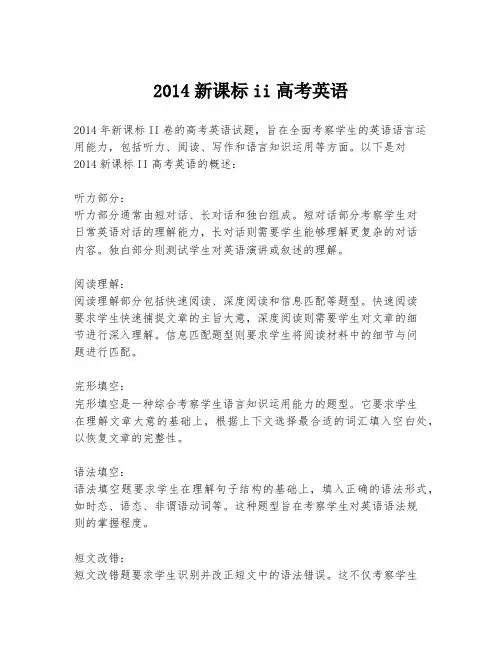 2014 新课标 ii 高考英语

2014 年新课标 II 卷的高考英语试题，旨在全面考察学生的英语语言运用能力，包括听力、阅读、写作和语言知识运用等方面。以下是对 2014 新课标 II 高考英语的概述：

听力部分：
听力部分通常由短对话、长对话和独白组成。短对话部分考察学生对日常英语对话的理解能力，长对话则需要学生能够理解更复杂的对话内容。独白部分则测试学生对英语演讲或叙述的理解。

阅读理解：
阅读理解部分包括快速阅读、深度阅读和信息匹配等题型。快速阅读要求学生快速捕捉文章的主旨大意，深度阅读则需要学生对文章的细节进行深入理解。信息匹配题型则要求学生将阅读材料中的细节与问题进行匹配。

完形填空：
完形填空是一种综合考察学生语言知识运用能力的题型。它要求学生在理解文章大意的基础上，根据上下文选择最合适的词汇填入空白处，以恢复文章的完整性。

语法填空：
语法填空题要求学生在理解句子结构的基础上，填入正确的语法形式，如时态、语态、非谓语动词等。这种题型旨在考察学生对英语语法规则的掌握程度。

短文改错：
短文改错题要求学生识别并改正短文中的语法错误。这不仅考察学生